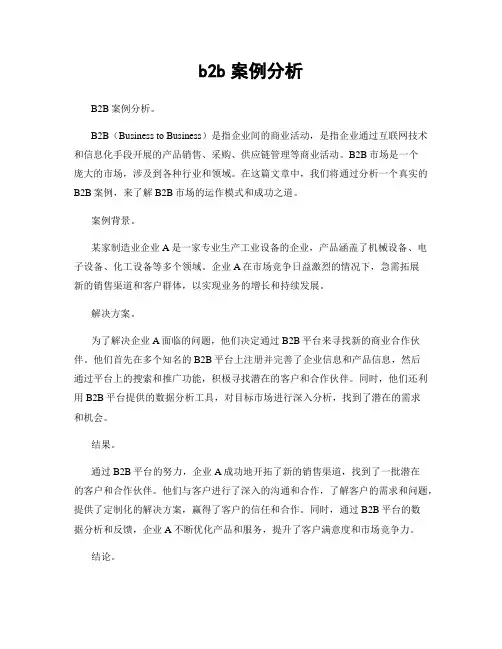 b2b 案例分析

B2B 案例分析。

B2B（Business to Business）是指企业间的商业活动，是指企业通过互联网技术和信息化手段开展的产品销售、采购、供应链管理等商业活动。B2B 市场是一个庞大的市场，涉及到各种行业和领域。在这篇文章中，我们将通过分析一个真实的 B2B 案例，来了解 B2B 市场的运作模式和成功之道。

案例背景。

某家制造业企业 A 是一家专业生产工业设备的企业，产品涵盖了机械设备、电子设备、化工设备等多个领域。企业 A 在市场竞争日益激烈的情况下，急需拓展新的销售渠道和客户群体，以实现业务的增长和持续发展。

解决方案。

为了解决企业 A 面临的问题，他们决定通过 B2B 平台来寻找新的商业合作伙伴。他们首先在多个知名的 B2B 平台上注册并完善了企业信息和产品信息，然后通过平台上的搜索和推广功能，积极寻找潜在的客户和合作伙伴。同时，他们还利用 B2B 平台提供的数据分析工具，对目标市场进行深入分析，找到了潜在的需求和机会。

结果。

通过 B2B 平台的努力，企业 A 成功地开拓了新的销售渠道，找到了一批潜在的客户和合作伙伴。他们与客户进行了深入的沟通和合作，了解客户的需求和问题，提供了定制化的解决方案，赢得了客户的信任和合作。同时，通过 B2B 平台的数据分析和反馈，企业 A 不断优化产品和服务，提升了客户满意度和市场竞争力。

结论。